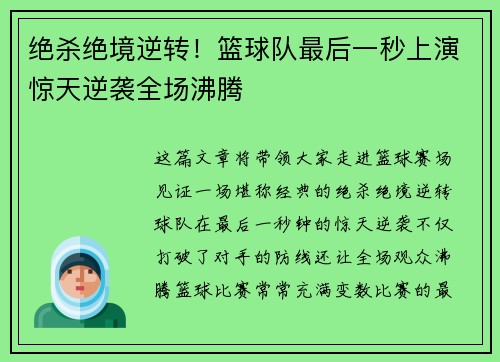 绝杀绝境逆转！篮球队最后一秒上演惊天逆袭全场沸腾

这篇文章将带领大家走进篮球赛场见证一场堪称经典的绝杀绝境逆转球队在最后一秒钟的惊天逆袭不仅打破了对手的防线还让全场观众沸腾篮球比赛常常充满变数比赛的最